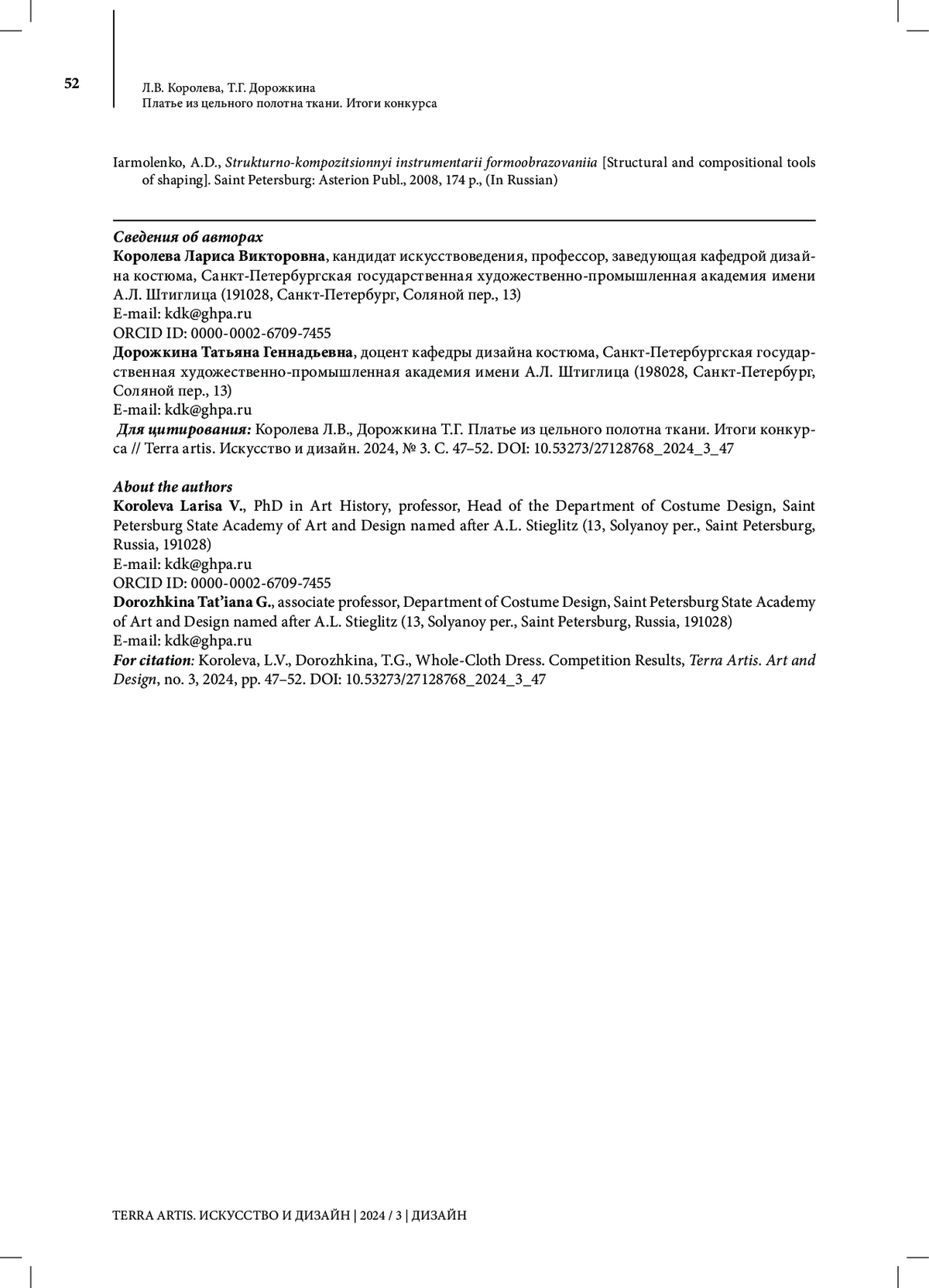 52

Л.В. Королева, Т.Г. Дорожкина
Платье из цельного полотна ткани. Итоги конкурса

Iarmolenko, A.D., Strukturno-kompozitsionnyi instrumentarii formoobrazovaniia [Structural and compositional tools of shaping]. Saint Petersburg: Asterion Publ., 2008, 174 p., (In Russian)

Сведения об авторах
Королева Лариса Викторовна, кандидат искусствоведения, профессор, заведующая кафедрой дизайна костюма, Санкт-Петербургская государственная художественно-промышленная академия имени А.Л. Штиглица (191028, Санкт-Петербург, Соляной пер., 13)
E-mail: kdk@ghpa.ru
ORCID ID: 0000-0002-6709-7455
Дорожкина Татьяна Геннадьевна, доцент кафедры дизайна костюма, Санкт-Петербургская государственная художественно-промышленная академия имени А.Л. Штиглица (198028, Санкт-Петербург, Соляной пер., 13)
E-mail: kdk@ghpa.ru
Для цитирования: Королева Л.В., Дорожкина Т.Г. Платье из цельного полотна ткани. Итоги конкурса // Terra artis. Искусство и дизайн. 2024, № 3. С. 47–52. DOI: 10.53273/27128768_2024_3_47

About the authors
Koroleva Larisa V., PhD in Art History, professor, Head of the Department of Costume Design, Saint Petersburg State Academy of Art and Design named after A.L. Stieglitz (13, Solyanoy per., Saint Petersburg, Russia, 191028)
E-mail: kdk@ghpa.ru
ORCID ID: 0000-0002-6709-7455
Dorozhkina Tat'iana G., associate professor, Department of Costume Design, Saint Petersburg State Academy of Art and Design named after A.L. Stieglitz (13, Solyanoy per., Saint Petersburg, Russia, 191028)
E-mail: kdk@ghpa.ru
For citation: Koroleva, L.V., Dorozhkina, T.G., Whole-Cloth Dress. Competition Results, Terra Artis. Art and Design, no. 3, 2024, pp. 47–52. DOI: 10.53273/27128768_2024_3_47

TERRA ARTIS. ИСКУССТВО И ДИЗАЙН | 2024 / 3 | ДИЗАЙН